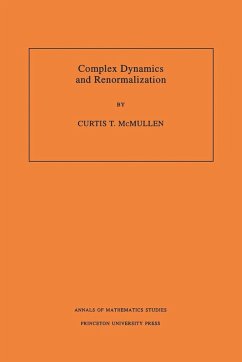 Complex Dynamics and Renormalization

BY

CURTIS T. McMULLEN

ANNALS OF MATHEMATICS STUDIES

PRINCETON UNIVERSITY PRESS